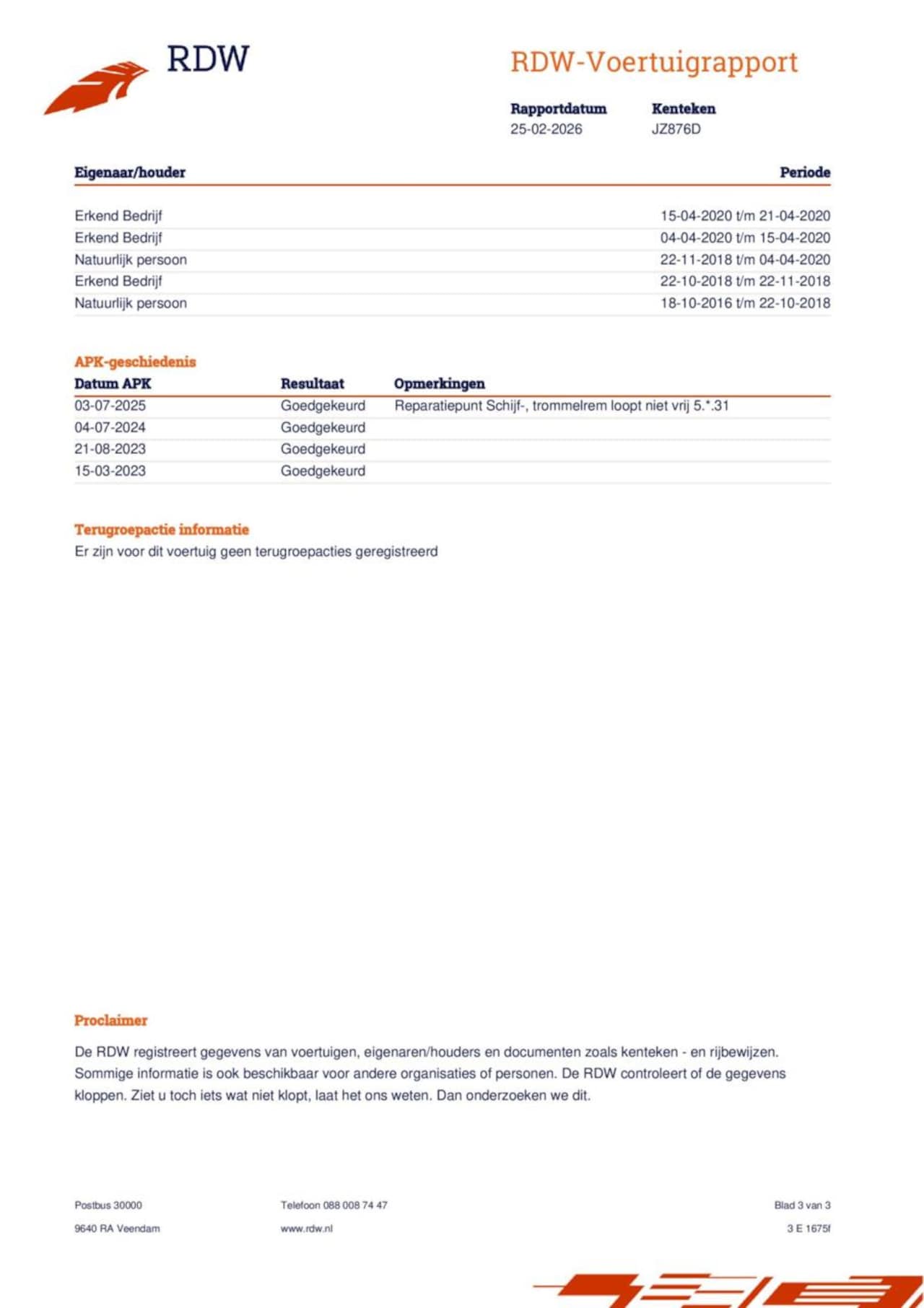 RDW

RDW-Voertuigrapport

| Rapportdatum | Kenteken |
|---|---|
| 25-02-2026 | JZ876D |

| Eigenaar/houder | Periode |
|---|---|
| Erkend Bedrijf | 15-04-2020 t/m 21-04-2020 |
| Erkend Bedrijf | 04-04-2020 t/m 15-04-2020 |
| Natuurlijk persoon | 22-11-2018 t/m 04-04-2020 |
| Erkend Bedrijf | 22-10-2018 t/m 22-11-2018 |
| Natuurlijk persoon | 18-10-2016 t/m 22-10-2018 |

APK-geschiedenis

| Datum APK | Resultaat | Opmerkingen |
|---|---|---|
| 03-07-2025 | Goedgekeurd | Reparatiepunt Schijf-, trommelrem loopt niet vrij 5.*.31 |
| 04-07-2024 | Goedgekeurd | |
| 21-08-2023 | Goedgekeurd | |
| 15-03-2023 | Goedgekeurd | |

Terugroepactie informatie
Er zijn voor dit voertuig geen terugroepacties geregistreerd

Proclaimer

De RDW registreert gegevens van voertuigen, eigenaren/houders en documenten zoals kenteken - en rijbewijzen. Sommige informatie is ook beschikbaar voor andere organisaties of personen. De RDW controleert of de gegevens kloppen. Ziet u toch iets wat niet klopt, laat het ons weten. Dan onderzoeken we dit.

Postbus 30000
9640 RA Veendam

Telefoon 088 008 74 47
www.rdw.nl

Blad 3 van 3
3 E 1675f